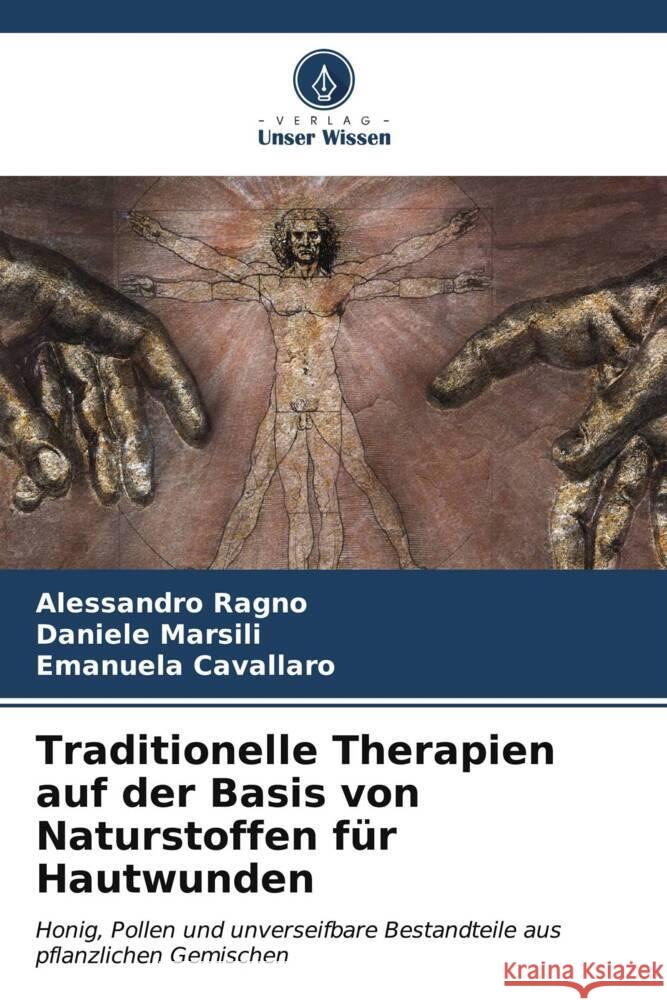 - VERLAG -
Unser Wissen

Alessandro Ragno
Daniele Marsili
Emanuela Cavallaro

Traditionelle Therapien auf der Basis von Naturstoffen für Hautwunden

Honig, Pollen und unverseifbare Bestandteile aus pflanzlichen Gemischen